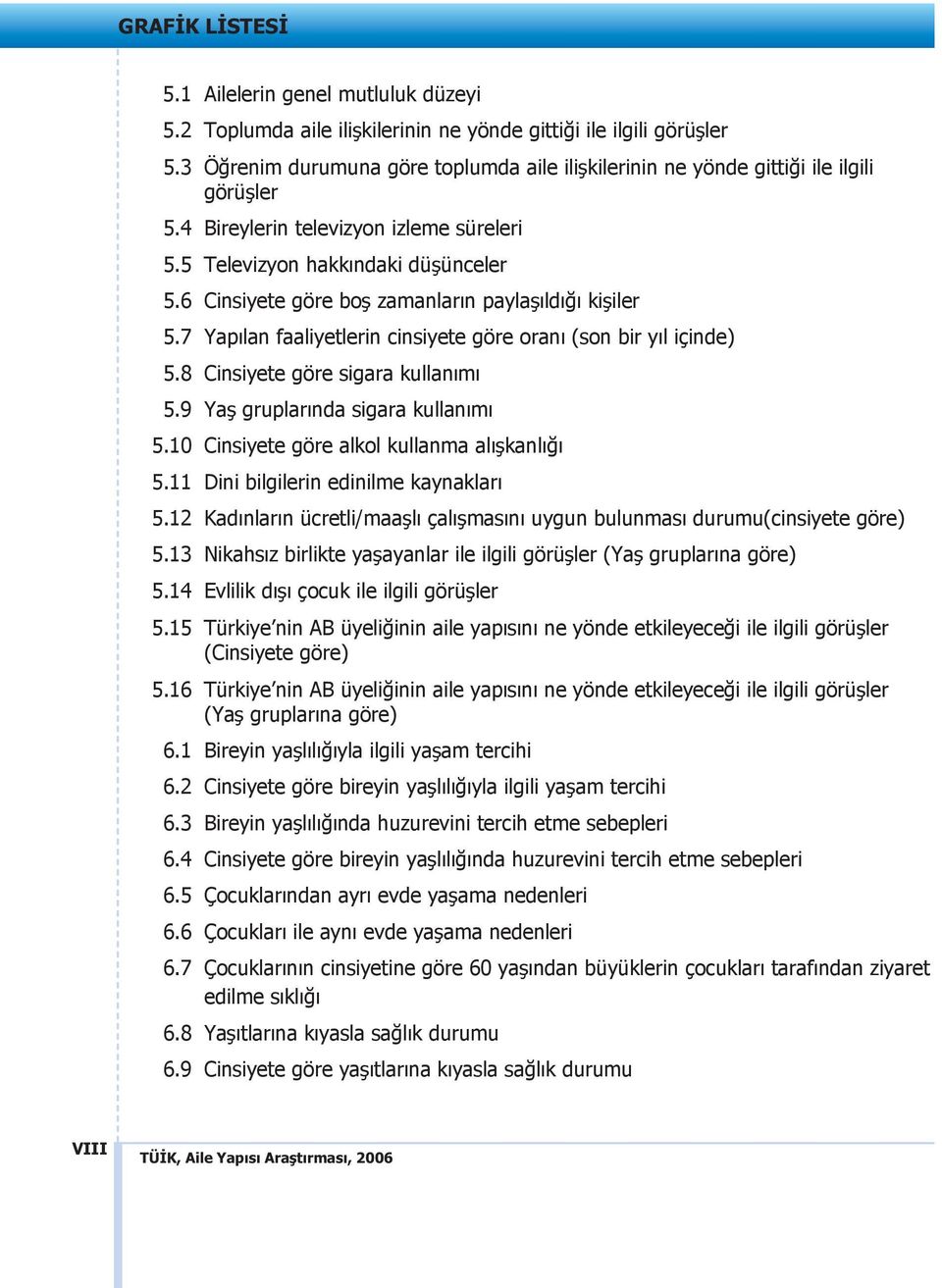 GRAFİK LİSTESİ

5.1 Ailelerin genel mutluluk düzeyi

5.2 Toplumda aile ilişkilerinin ne yönde gittiği ile ilgili görüşler

5.3 Öğrenim durumuna göre toplumda aile ilişkilerinin ne yönde gittiği ile ilgili görüşler

5.4 Bireylerin televizyon izleme süreleri

5.5 Televizyon hakkındaki düşünceler

5.6 Cinsiyete göre boş zamanların paylaşıldığı kişiler

5.7 Yapılan faaliyetlerin cinsiyete göre oranı (son bir yıl içinde)

5.8 Cinsiyete göre sigara kullanımı

5.9 Yaş gruplarında sigara kullanımı

5.10 Cinsiyete göre alkol kullanma alışkanlığı

5.11 Dini bilgilerin edinilme kaynakları

5.12 Kadınların ücretli/maaşlı çalışmasını uygun bulunması durumu(cinsiyete göre)

5.13 Nikahsız birlikte yaşayanlar ile ilgili görüşler (Yaş gruplarına göre)

5.14 Evlilik dışı çocuk ile ilgili görüşler

5.15 Türkiye'nin AB üyeliğinin aile yapısını ne yönde etkileyeceği ile ilgili görüşler (Cinsiyete göre)

5.16 Türkiye'nin AB üyeliğinin aile yapısını ne yönde etkileyeceği ile ilgili görüşler (Yaş gruplarına göre)

6.1 Bireyin yaşlılığıyla ilgili yaşam tercihi

6.2 Cinsiyete göre bireyin yaşlılığıyla ilgili yaşam tercihi

6.3 Bireyin yaşlılığında huzurevini tercih etme sebepleri

6.4 Cinsiyete göre bireyin yaşlılığında huzurevini tercih etme sebepleri

6.5 Çocuklarından ayrı evde yaşama nedenleri

6.6 Çocukları ile aynı evde yaşama nedenleri

6.7 Çocuklarının cinsiyetine göre 60 yaşından büyüklerin çocukları tarafından ziyaret edilme sıklığı

6.8 Yaşıtlarına kıyasla sağlık durumu

6.9 Cinsiyete göre yaşıtlarına kıyasla sağlık durumu

VIII

TÜİK, Aile Yapısı Araştırması, 2006